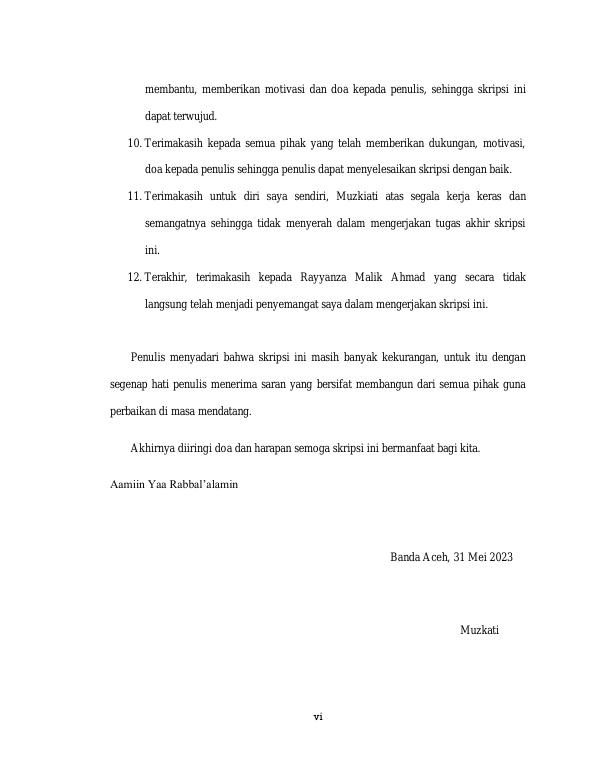 membantu, memberikan motivasi dan doa kepada penulis, sehingga skripsi ini dapat terwujud.

10. Terimakasih kepada semua pihak yang telah memberikan dukungan, motivasi, doa kepada penulis sehingga penulis dapat menyelesaikan skripsi dengan baik.

11. Terimakasih untuk diri saya sendiri, Muzkiati atas segala kerja keras dan semangatnya sehingga tidak menyerah dalam mengerjakan tugas akhir skripsi ini.

12. Terakhir, terimakasih kepada Rayyanza Malik Ahmad yang secara tidak langsung telah menjadi penyemangat saya dalam mengerjakan skripsi ini.

Penulis menyadari bahwa skripsi ini masih banyak kekurangan, untuk itu dengan segenap hati penulis menerima saran yang bersifat membangun dari semua pihak guna perbaikan di masa mendatang.

Akhirnya diiringi doa dan harapan semoga skripsi ini bermanfaat bagi kita.

Aamiin Yaa Rabbal'alamin

Banda Aceh, 31 Mei 2023

Muzkati

vi